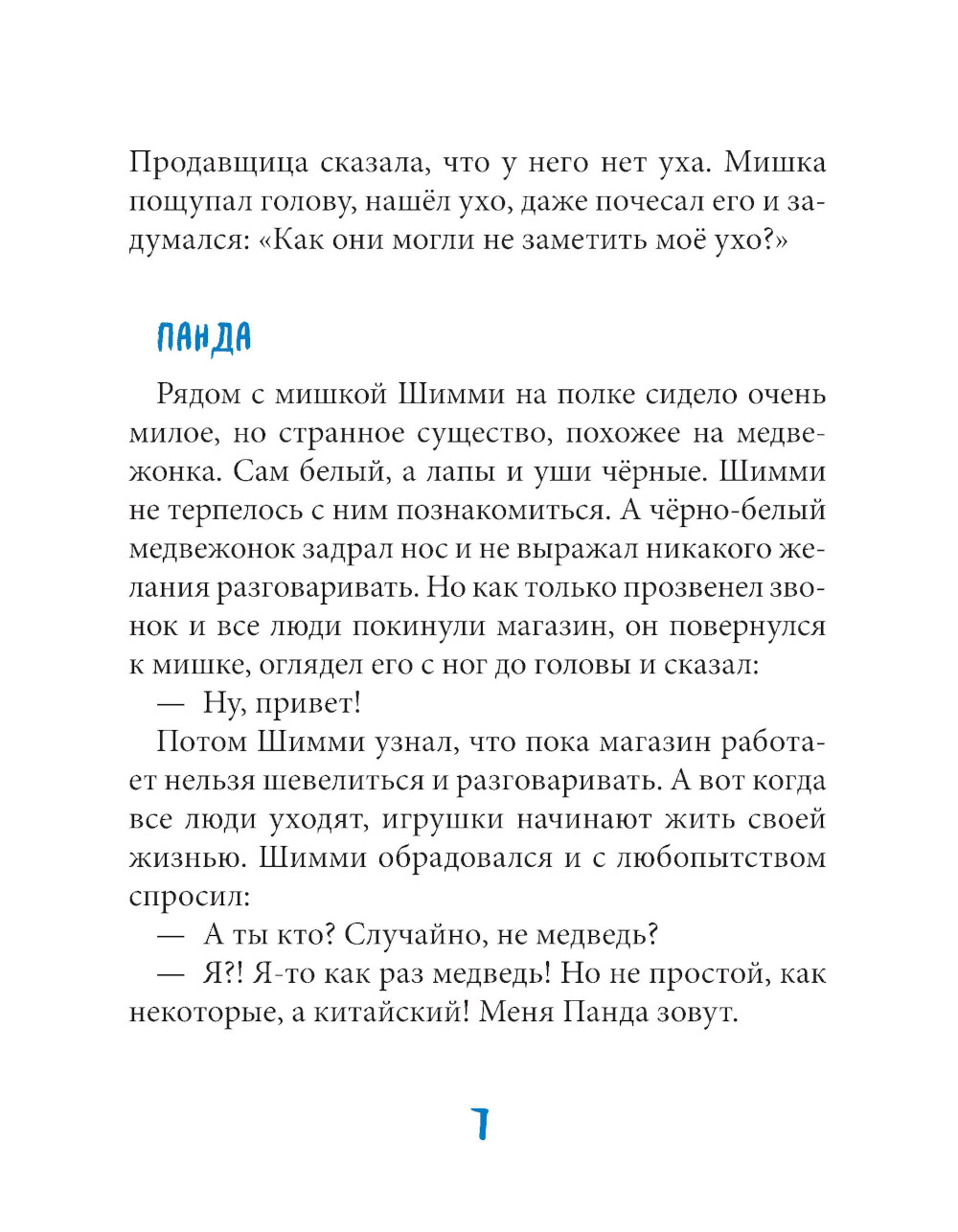 Продавщица сказала, что у него нет уха. Мишка пощупал голову, нашёл ухо, даже почесал его и задумался: «Как они могли не заметить моё ухо?»

ПАНДА

Рядом с мишкой Шимми на полке сидело очень милое, но странное существо, похожее на медвежонка. Сам белый, а лапы и уши чёрные. Шимми не терпелось с ним познакомиться. А чёрно-белый медвежонок задрал нос и не выражал никакого желания разговаривать. Но как только прозвенел звонок и все люди покинули магазин, он повернулся к мишке, оглядел его с ног до головы и сказал:

— Ну, привет!

Потом Шимми узнал, что пока магазин работает нельзя шевелиться и разговаривать. А вот когда все люди уходят, игрушки начинают жить своей жизнью. Шимми обрадовался и с любопытством спросил:

— А ты кто? Случайно, не медведь?

— Я?! Я-то как раз медведь! Но не простой, как некоторые, а китайский! Меня Панда зовут.

7